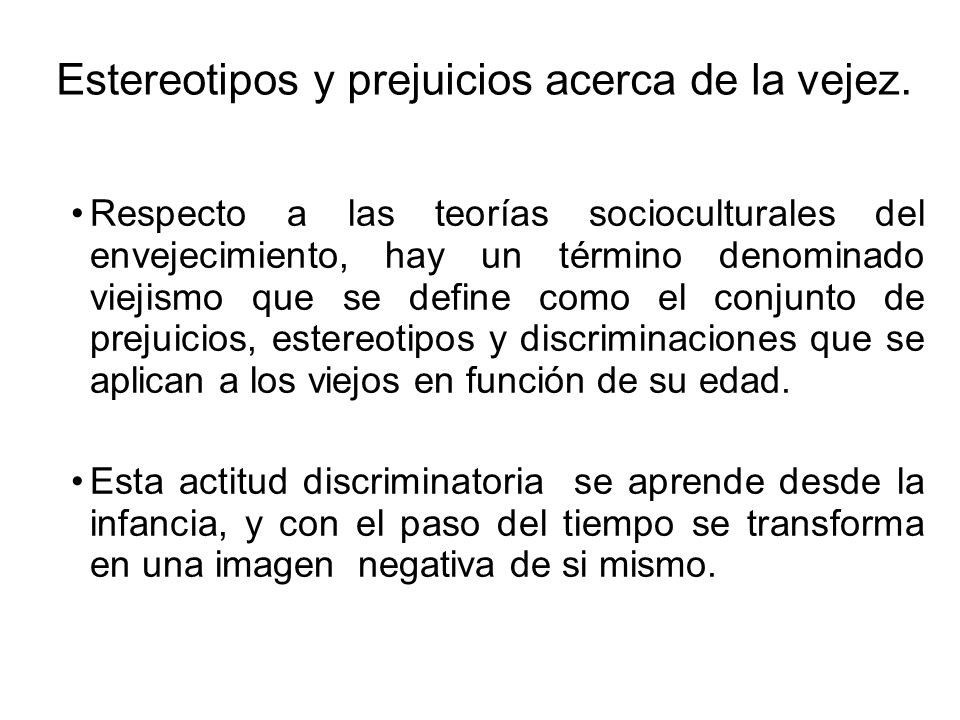 Estereotipos y prejuicios acerca de la vejez.

• Respecto a las teorías socioculturales del envejecimiento, hay un término denominado viejismo que se define como el conjunto de prejuicios, estereotipos y discriminaciones que se aplican a los viejos en función de su edad.

• Esta actitud discriminatoria se aprende desde la infancia, y con el paso del tiempo se transforma en una imagen negativa de si mismo.